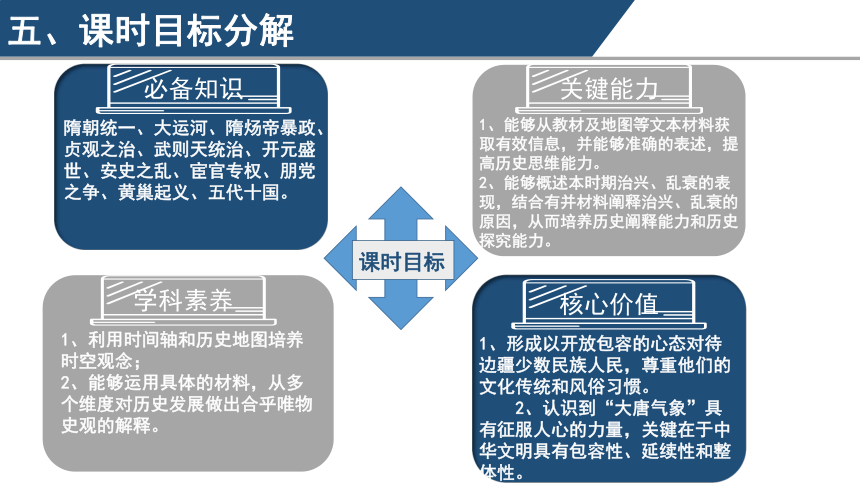 五、课时目标分解

必备知识

隋朝统一、大运河、隋炀帝暴政、贞观之治、武则天统治、开元盛世、安史之乱、宦官专权、朋党之争、黄巢起义、五代十国。

关键能力

1、能够从教材及地图等文本材料获取有效信息，并能够准确的表述，提高历史思维能力。
2、能够概述本时期治兴、乱衰的表现，结合有并材料阐释治兴、乱衰的原因，从而培养历史阐释能力和历史探究能力。

课时目标

学科素养

1、利用时间轴和历史地图培养时空观念；
2、能够运用具体的材料，从多个维度对历史发展做出合乎唯物史观的解释。

核心价值

1、形成以开放包容的心态对待边疆少数民族人民，尊重他们的文化传统和风俗习惯。
2、认识到“大唐气象”具有征服人心的力量，关键在于中华文明具有包容性、延续性和整体性。